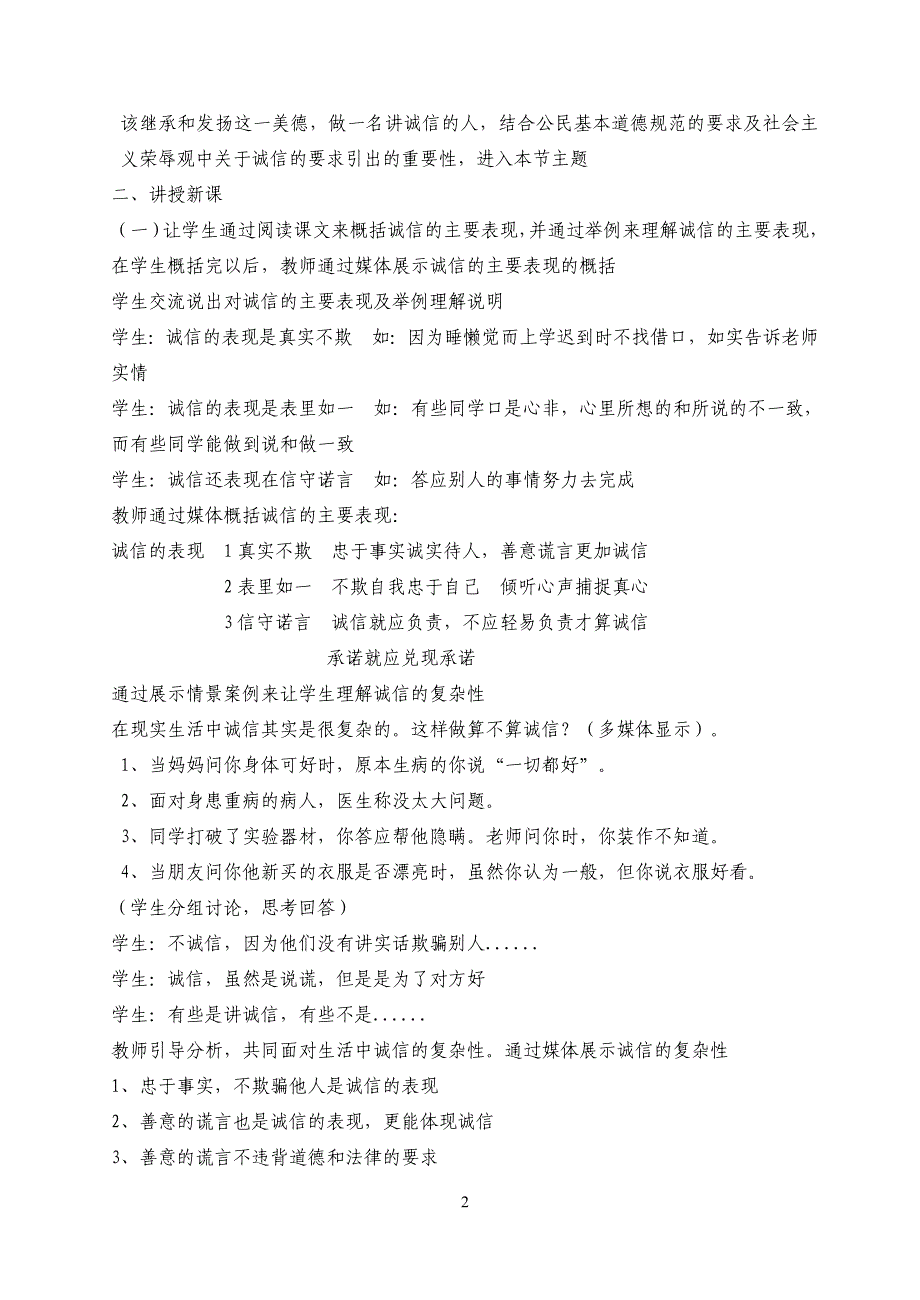 该继承和发扬这一美德，做一名讲诚信的人，结合公民基本道德规范的要求及社会主义荣辱观中关于诚信的要求引出的重要性，进入本节主题

二、讲授新课

（一）让学生通过阅读课文来概括诚信的主要表现，并通过举例来理解诚信的主要表现，在学生概括完以后，教师通过媒体展示诚信的主要表现的概括

学生交流说出对诚信的主要表现及举例理解说明

学生：诚信的表现是真实不欺　如：因为睡懒觉而上学迟到时不找借口，如实告诉老师实情

学生：诚信的表现是表里如一　如：有些同学口是心非，心里所想的和所说的不一致，而有些同学能做到说和做一致

学生：诚信还表现在信守诺言　如：答应别人的事情努力去完成

教师通过媒体概括诚信的主要表现：

诚信的表现　1 真实不欺　忠于事实诚实待人，善意谎言更加诚信

2 表里如一　不欺自我忠于自己　倾听心声捕捉真心

3 信守诺言　诚信就应负责，不应轻易负责才算诚信

承诺就应兑现承诺

通过展示情景案例来让学生理解诚信的复杂性

在现实生活中诚信其实是很复杂的。这样做算不算诚信？（多媒体显示）。

1、当妈妈问你身体可好时，原本生病的你说“一切都好”。

2、面对身患重病的病人，医生称没太大问题。

3、同学打破了实验器材，你答应帮他隐瞒。老师问你时，你装作不知道。

4、当朋友问你他新买的衣服是否漂亮时，虽然你认为一般，但你说衣服好看。

（学生分组讨论，思考回答）

学生：不诚信，因为他们没有讲实话欺骗别人......

学生：诚信，虽然是说谎，但是是为了对方好

学生：有些是讲诚信，有些不是......

教师引导分析，共同面对生活中诚信的复杂性。通过媒体展示诚信的复杂性

1、忠于事实，不欺骗他人是诚信的表现

2、善意的谎言也是诚信的表现，更能体现诚信

3、善意的谎言不违背道德和法律的要求

2